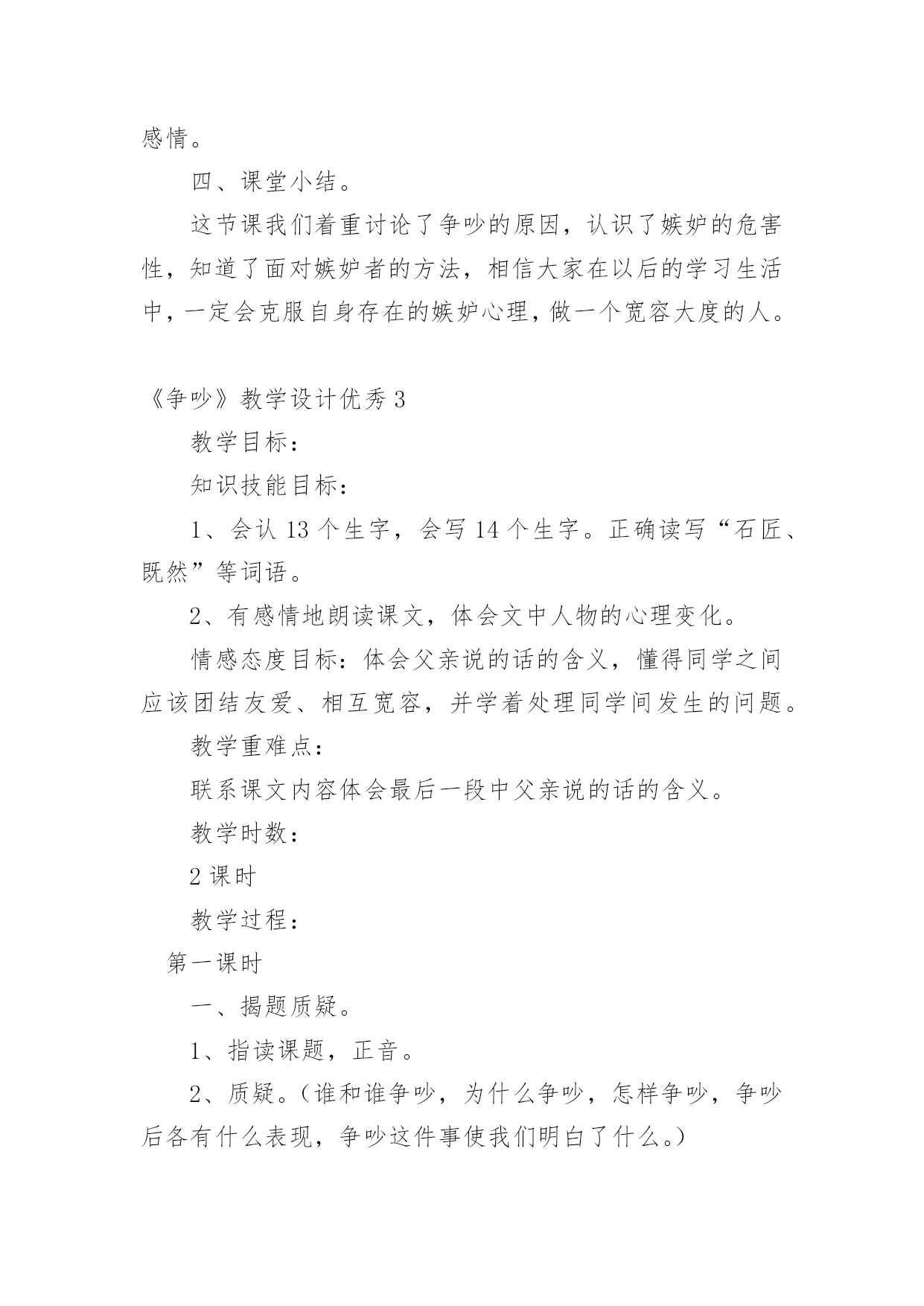 感情。

四、课堂小结。

这节课我们着重讨论了争吵的原因，认识了嫉妒的危害性，知道了面对嫉妒者的方法，相信大家在以后的学习生活中，一定会克服自身存在的嫉妒心理，做一个宽容大度的人。

《争吵》教学设计优秀 3

教学目标：

知识技能目标：

1、会认 13 个生字，会写 14 个生字。正确读写“石匠、既然”等词语。

2、有感情地朗读课文，体会文中人物的心理变化。

情感态度目标：体会父亲说的话的含义，懂得同学之间应该团结友爱、相互宽容，并学着处理同学间发生的问题。

教学重难点：

联系课文内容体会最后一段中父亲说的话的含义。

教学时数：

2 课时

教学过程：

第一课时

一、揭题质疑。

1、指读课题，正音。

2、质疑。（谁和谁争吵，为什么争吵，怎样争吵，争吵后各有什么表现，争吵这件事使我们明白了什么。）